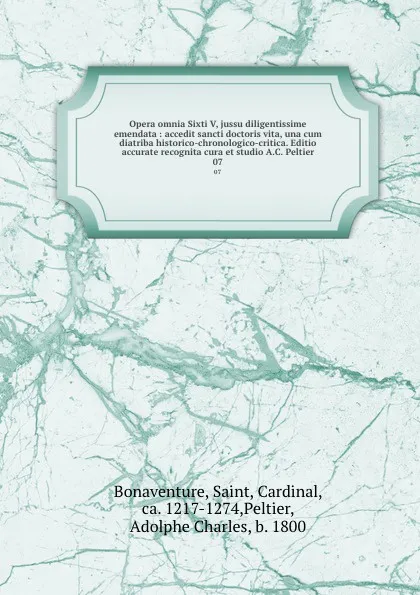 Opera omnia Sixti V, jussu diligentissime emendata : accedit sancti doctoris vita, una cum diatriba historico-chronologico-critica. Editio accurate recognita cura et studio A.C. Peltier 07

07

Bonaventure, Saint, Cardinal, ca. 1217-1274,Peltier, Adolphe Charles, b. 1800